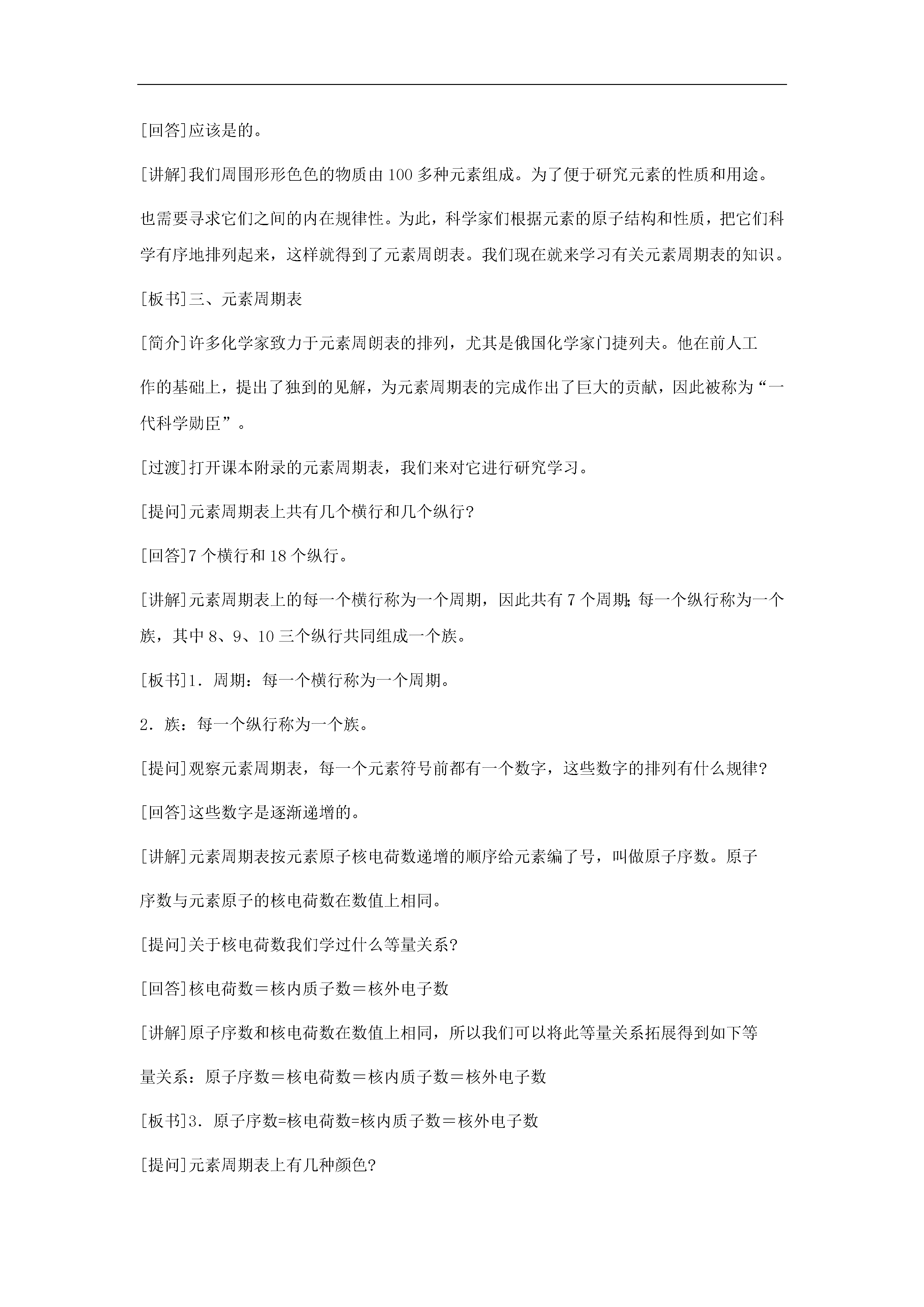 [回答]应该是的。

[讲解]我们周围形形色色的物质由100多种元素组成。为了便于研究元素的性质和用途。也需要寻求它们之间的内在规律性。为此，科学家们根据元素的原子结构和性质，把它们科学有序地排列起来，这样就得到了元素周朗表。我们现在就来学习有关元素周期表的知识。

[板书]三、元素周期表

[简介]许多化学家致力于元素周朗表的排列，尤其是俄国化学家门捷列夫。他在前人工作的基础上，提出了独到的见解，为元素周期表的完成作出了巨大的贡献，因此被称为“一代科学勋臣”。

[过渡]打开课本附录的元素周期表，我们来对它进行研究学习。

[提问]元素周期表上共有几个横行和几个纵行?

[回答]7个横行和18个纵行。

[讲解]元素周期表上的每一个横行称为一个周期，因此共有7个周期;每一个纵行称为一个族，其中8、9、10三个纵行共同组成一个族。

[板书]1．周期：每一个横行称为一个周期。

2．族：每一个纵行称为一个族。

[提问]观察元素周期表，每一个元素符号前都有一个数字，这些数字的排列有什么规律?

[回答]这些数字是逐渐递增的。

[讲解]元素周期表按元素原子核电荷数递增的顺序给元素编了号，叫做原子序数。原子序数与元素原子的核电荷数在数值上相同。

[提问]关于核电荷数我们学过什么等量关系?

[回答]核电荷数＝核内质子数＝核外电子数

[讲解]原子序数和核电荷数在数值上相同，所以我们可以将此等量关系拓展得到如下等量关系：原子序数＝核电荷数＝核内质子数＝核外电子数

[板书]3．原子序数=核电荷数=核内质子数＝核外电子数

[提问]元素周期表上有几种颜色?